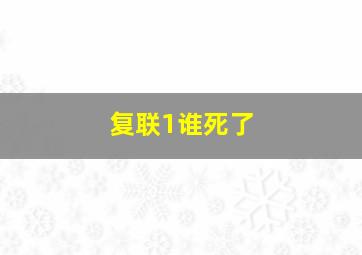 复联1谁死了